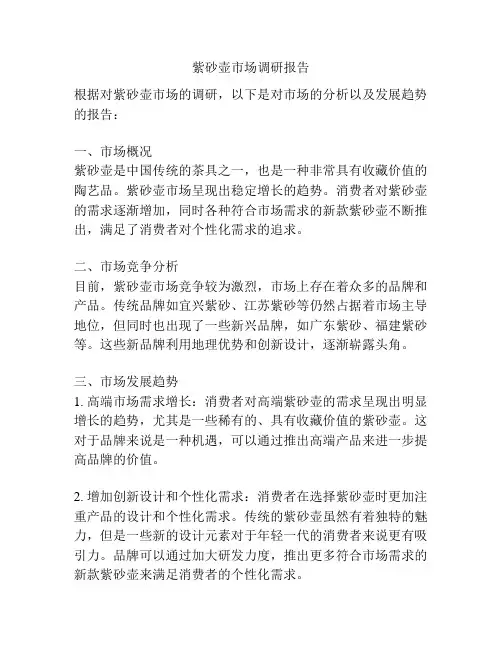 紫砂壶市场调研报告

根据对紫砂壶市场的调研，以下是对市场的分析以及发展趋势的报告：

一、市场概况
紫砂壶是中国传统的茶具之一，也是一种非常具有收藏价值的陶艺品。紫砂壶市场呈现出稳定增长的趋势。消费者对紫砂壶的需求逐渐增加，同时各种符合市场需求的新款紫砂壶不断推出，满足了消费者对个性化需求的追求。

二、市场竞争分析
目前，紫砂壶市场竞争较为激烈，市场上存在着众多的品牌和产品。传统品牌如宜兴紫砂、江苏紫砂等仍然占据着市场主导地位，但同时也出现了一些新兴品牌，如广东紫砂、福建紫砂等。这些新品牌利用地理优势和创新设计，逐渐崭露头角。

三、市场发展趋势
1. 高端市场需求增长：消费者对高端紫砂壶的需求呈现出明显增长的趋势，尤其是一些稀有的、具有收藏价值的紫砂壶。这对于品牌来说是一种机遇，可以通过推出高端产品来进一步提高品牌的价值。

2. 增加创新设计和个性化需求：消费者在选择紫砂壶时更加注重产品的设计和个性化需求。传统的紫砂壶虽然有着独特的魅力，但是一些新的设计元素对于年轻一代的消费者来说更有吸引力。品牌可以通过加大研发力度，推出更多符合市场需求的新款紫砂壶来满足消费者的个性化需求。